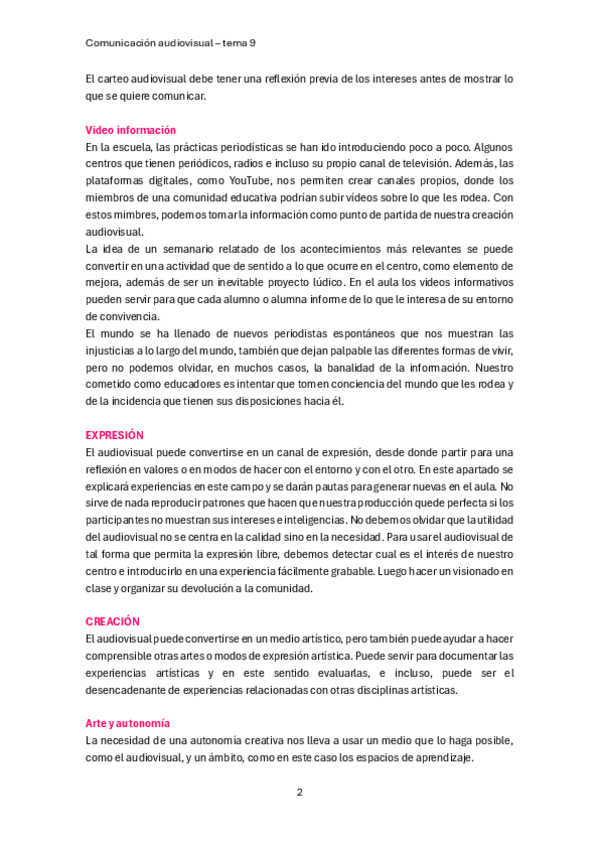 Comunicación audiovisual – tema 9

El carteo audiovisual debe tener una reflexión previa de los intereses antes de mostrar lo que se quiere comunicar.

Video información
En la escuela, las prácticas periodísticas se han ido introduciendo poco a poco. Algunos centros que tienen periódicos, radios e incluso su propio canal de televisión. Además, las plataformas digitales, como YouTube, nos permiten crear canales propios, donde los miembros de una comunidad educativa podrían subir vídeos sobre lo que les rodea. Con estos mimbres, podemos tomar la información como punto de partida de nuestra creación audiovisual.
La idea de un semanario relatado de los acontecimientos más relevantes se puede convertir en una actividad que de sentido a lo que ocurre en el centro, como elemento de mejora, además de ser un inevitable proyecto lúdico. En el aula los videos informativos pueden servir para que cada alumno o alumna informe de lo que le interesa de su entorno de convivencia.
El mundo se ha llenado de nuevos periodistas espontáneos que nos muestran las injusticias a lo largo del mundo, también que dejan palpable las diferentes formas de vivir, pero no podemos olvidar, en muchos casos, la banalidad de la información. Nuestro cometido como educadores es intentar que tomen conciencia del mundo que les rodea y de la incidencia que tienen sus disposiciones hacia él.

EXPRESIÓN
El audiovisual puede convertirse en un canal de expresión, desde donde partir para una reflexión en valores o en modos de hacer con el entorno y con el otro. En este apartado se explicará experiencias en este campo y se darán pautas para generar nuevas en el aula. No sirve de nada reproducir patrones que hacen que nuestra producción quede perfecta si los participantes no muestran sus intereses e inteligencias. No debemos olvidar que la utilidad del audiovisual no se centra en la calidad sino en la necesidad. Para usar el audiovisual de tal forma que permita la expresión libre, debemos detectar cual es el interés de nuestro centro e introducirlo en una experiencia fácilmente grabable. Luego hacer un visionado en clase y organizar su devolución a la comunidad.

CREACIÓN
El audiovisual puede convertirse en un medio artístico, pero también puede ayudar a hacer comprensible otras artes o modos de expresión artística. Puede servir para documentar las experiencias artísticas y en este sentido evaluarlas, e incluso, puede ser el desencadenante de experiencias relacionadas con otras disciplinas artísticas.

Arte y autonomía
La necesidad de una autonomía creativa nos lleva a usar un medio que lo haga posible, como el audiovisual, y un ámbito, como en este caso los espacios de aprendizaje.

2